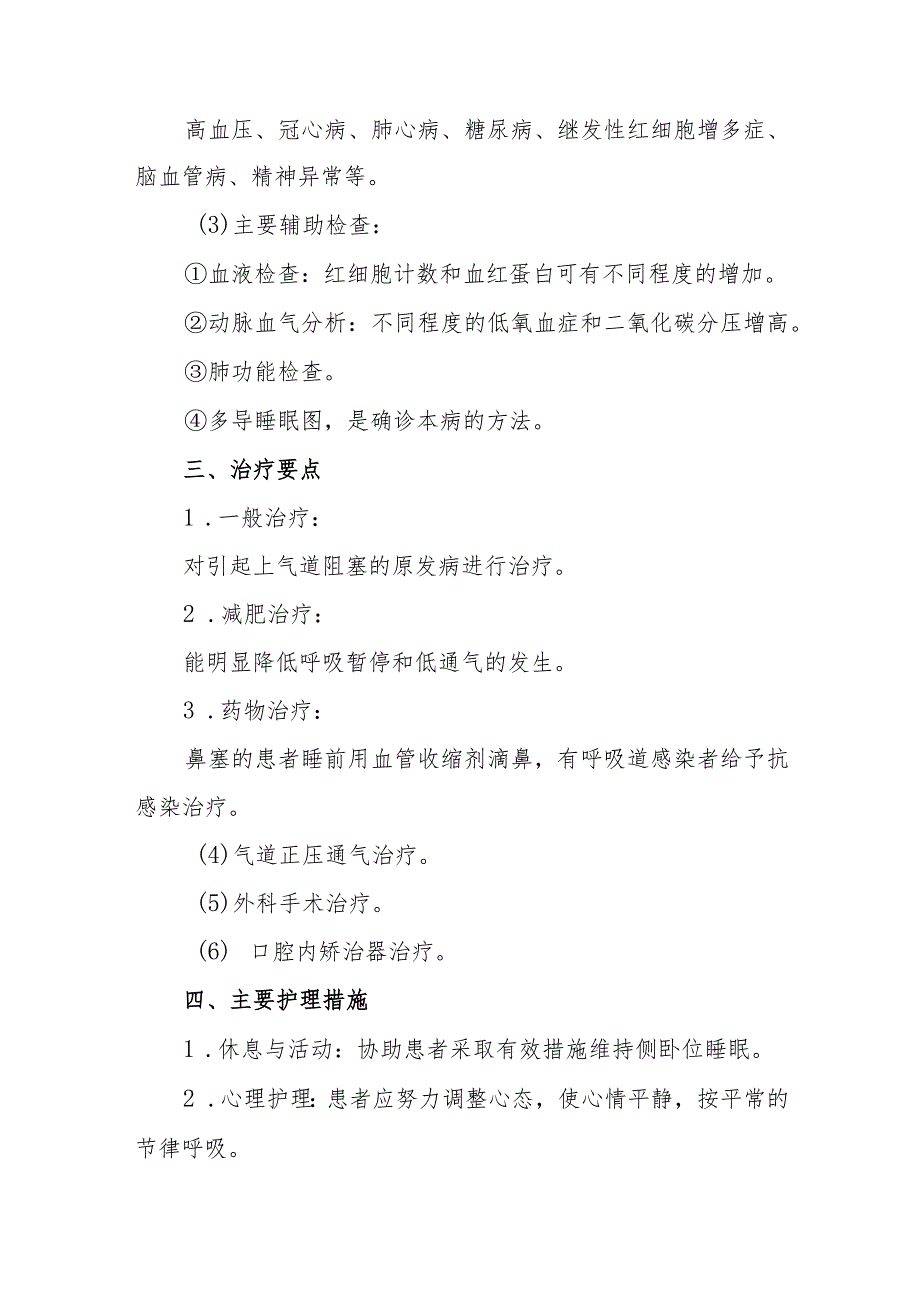 高血压、冠心病、肺心病、糖尿病、继发性红细胞增多症、脑血管病、精神异常等。

(3)主要辅助检查：

①血液检查：红细胞计数和血红蛋白可有不同程度的增加。

②动脉血气分析：不同程度的低氧血症和二氧化碳分压增高。

③肺功能检查。

④多导睡眠图，是确诊本病的方法。

三、治疗要点

1．一般治疗：

对引起上气道阻塞的原发病进行治疗。

2．减肥治疗：

能明显降低呼吸暂停和低通气的发生。

3．药物治疗：

鼻塞的患者睡前用血管收缩剂滴鼻，有呼吸道感染者给予抗感染治疗。

(4)气道正压通气治疗。

(5)外科手术治疗。

(6) 口腔内矫治器治疗。

四、主要护理措施

1．休息与活动：协助患者采取有效措施维持侧卧位睡眠。

2．心理护理：患者应努力调整心态，使心情平静，按平常的节律呼吸。